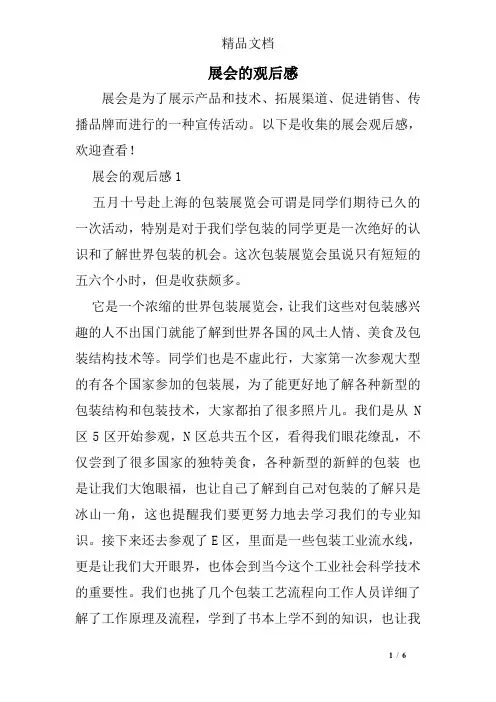 精品文档

展会的观后感

展会是为了展示产品和技术、拓展渠道、促进销售、传播品牌而进行的一种宣传活动。以下是收集的展会观后感，欢迎查看！

展会的观后感 1

五月十号赴上海的包装展览会可谓是同学们期待已久的一次活动，特别是对于我们学包装的同学更是一次绝好的认识和了解世界包装的机会。这次包装展览会虽说只有短短的五六个小时，但是收获颇多。

它是一个浓缩的世界包装展览会，让我们这些对包装感兴趣的人不出国门就能了解到世界各国的风土人情、美食及包装结构技术等。同学们也是不虚此行，大家第一次参观大型的有各个国家参加的包装展，为了能更好地了解各种新型的包装结构和包装技术，大家都拍了很多照片儿。我们是从 N 区 5 区开始参观，N 区总共五个区，看得我们眼花缭乱，不仅尝到了很多国家的独特美食，各种新型的新鲜的包装 也是让我们大饱眼福，也让自己了解到自己对包装的了解只是冰山一角，这也提醒我们要更努力地去学习我们的专业知识。接下来还去参观了 E 区，里面是一些包装工业流水线，更是让我们大开眼界，也体会到当今这个工业社会科学技术的重要性。我们也挑了几个包装工艺流程向工作人员详细了解了工作原理及流程，学到了书本上学不到的知识，也让我

1 / 6